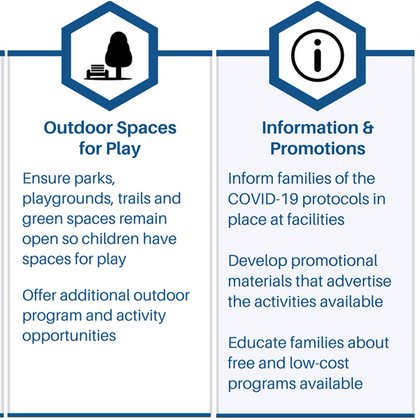 Outdoor Spaces for Play

Ensure parks, playgrounds, trails and green spaces remain open so children have spaces for play

Offer additional outdoor program and activity opportunities

Information & Promotions

Inform families of the COVID-19 protocols in place at facilities

Develop promotional materials that advertise the activities available

Educate families about free and low-cost programs available